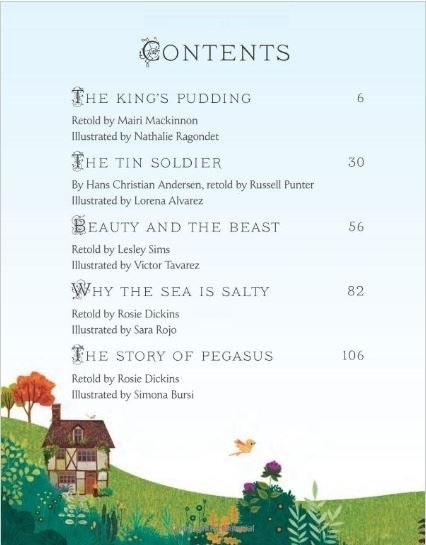 CONTENTS

THE KING'S PUDDING 6

Retold by Mairi Mackinnon
Illustrated by Nathalie Ragondet

THE TIN SOLDIER 30

By Hans Christian Andersen, retold by Russell Punter
Illustrated by Lorena Alvarez

BEAUTY AND THE BEAST 56

Retold by Lesley Sims
Illustrated by Victor Tavarez

WHY THE SEA IS SALTY 82

Retold by Rosie Dickins
Illustrated by Sara Rojo

THE STORY OF PEGASUS 106

Retold by Rosie Dickins
Illustrated by Simona Bursi